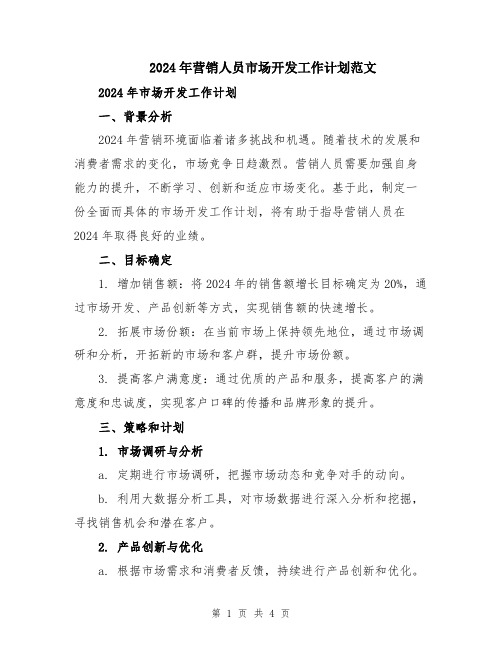 2024年营销人员市场开发工作计划范文

2024年市场开发工作计划

一、背景分析

2024年营销环境面临着诸多挑战和机遇。随着技术的发展和消费者需求的变化，市场竞争日趋激烈。营销人员需要加强自身能力的提升，不断学习、创新和适应市场变化。基于此，制定一份全面而具体的市场开发工作计划，将有助于指导营销人员在2024年取得良好的业绩。

二、目标确定

1. 增加销售额：将2024年的销售额增长目标确定为20%，通过市场开发、产品创新等方式，实现销售额的快速增长。

2. 拓展市场份额：在当前市场上保持领先地位，通过市场调研和分析，开拓新的市场和客户群，提升市场份额。

3. 提高客户满意度：通过优质的产品和服务，提高客户的满意度和忠诚度，实现客户口碑的传播和品牌形象的提升。

三、策略和计划

1. 市场调研与分析

a. 定期进行市场调研，把握市场动态和竞争对手的动向。

b. 利用大数据分析工具，对市场数据进行深入分析和挖掘，寻找销售机会和潜在客户。

2. 产品创新与优化

a. 根据市场需求和消费者反馈，持续进行产品创新和优化。

第 1 页 共 4 页